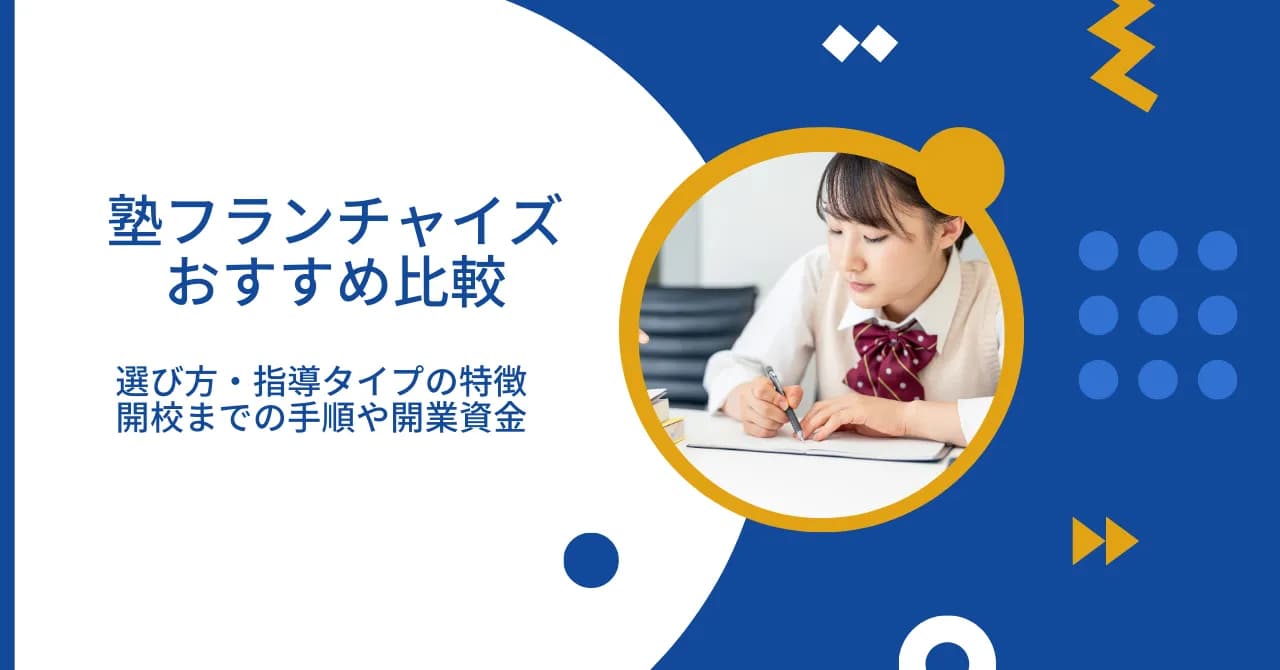 塾フランチャイズ
おすすめ比較

選び方・指導タイプの特徴
開校までの手順や開業資金